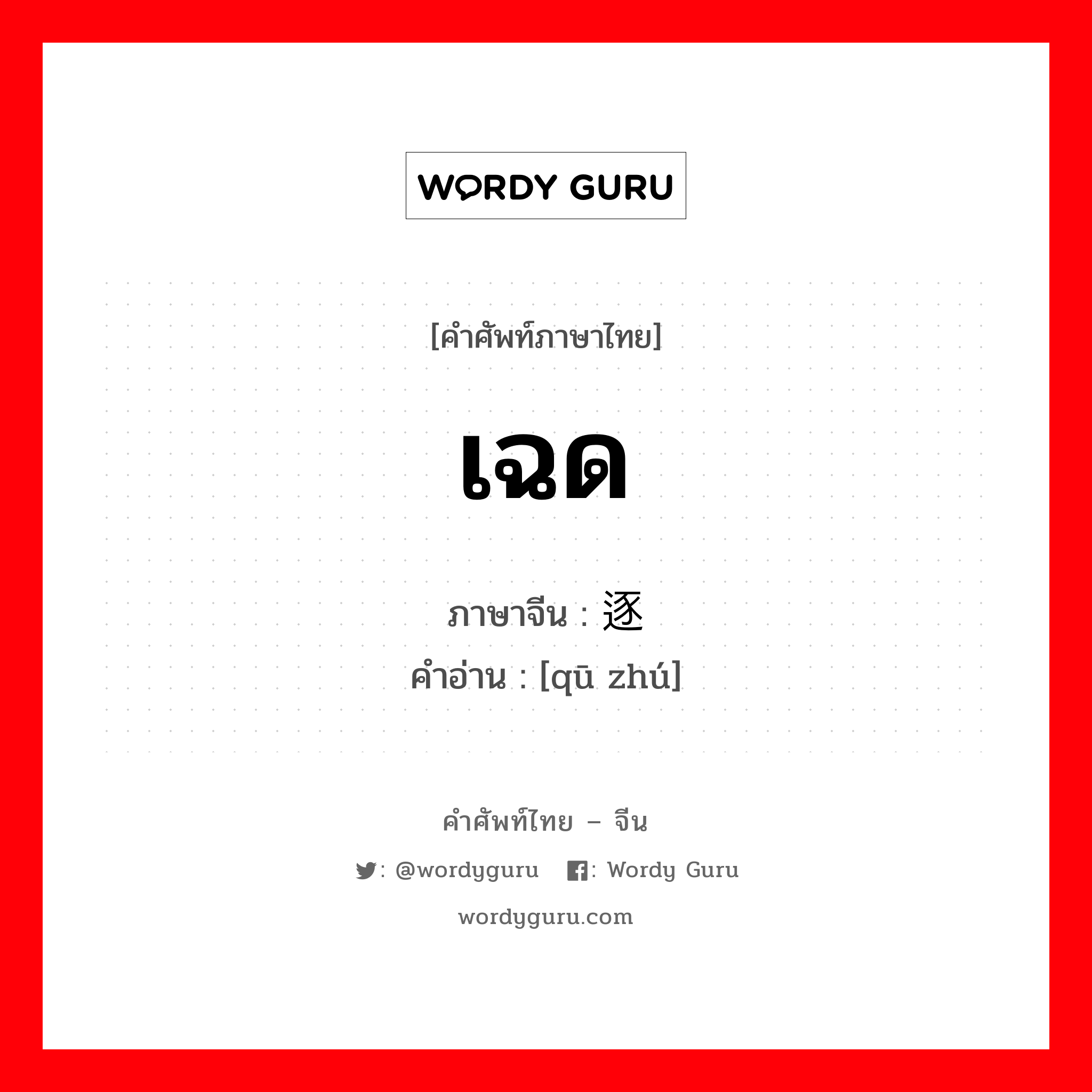 WORDY GURU

[คำศัพท์ภาษาไทย]

เฉด

ภาษาจีน : 逐
คำอ่าน : [qū zhú]

คำศัพท์ไทย – จีน

: @wordyguru : Wordy Guru

wordyguru.com